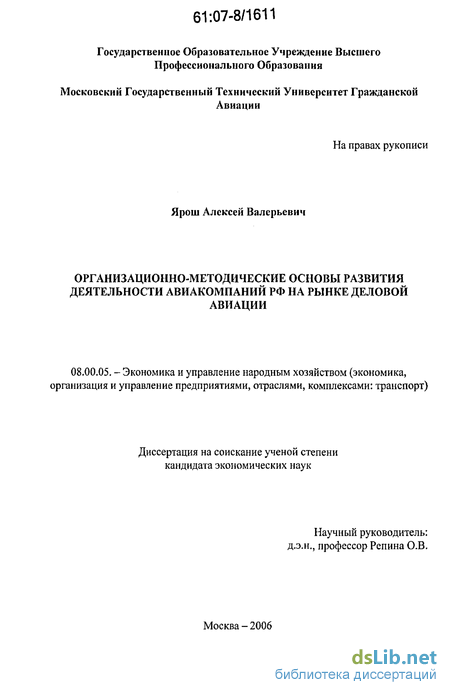 61:07-8/1611

Государственное Образовательное Учреждение Высшего Профессионального Образования

Московский Государственный Технический Университет Гражданской Авиации

На правах рукописи

Ярош Алексей Валерьевич

ОРГАНИЗАЦИОННО-МЕТОДИЧЕСКИЕ ОСНОВЫ РАЗВИТИЯ ДЕЯТЕЛЬНОСТИ АВИАКОМПАНИЙ РФ НА РЫНКЕ ДЕЛОВОЙ АВИАЦИИ

08.00.05. – Экономика и управление народным хозяйством (экономика, организация и управление предприятиями, отраслями, комплексами: транспорт)

Диссертация на соискание ученой степени кандидата экономических наук

Научный руководитель: д.э.н., профессор Репина О.В.

Москва – 2006

dsLib.net
библиотека диссертаций